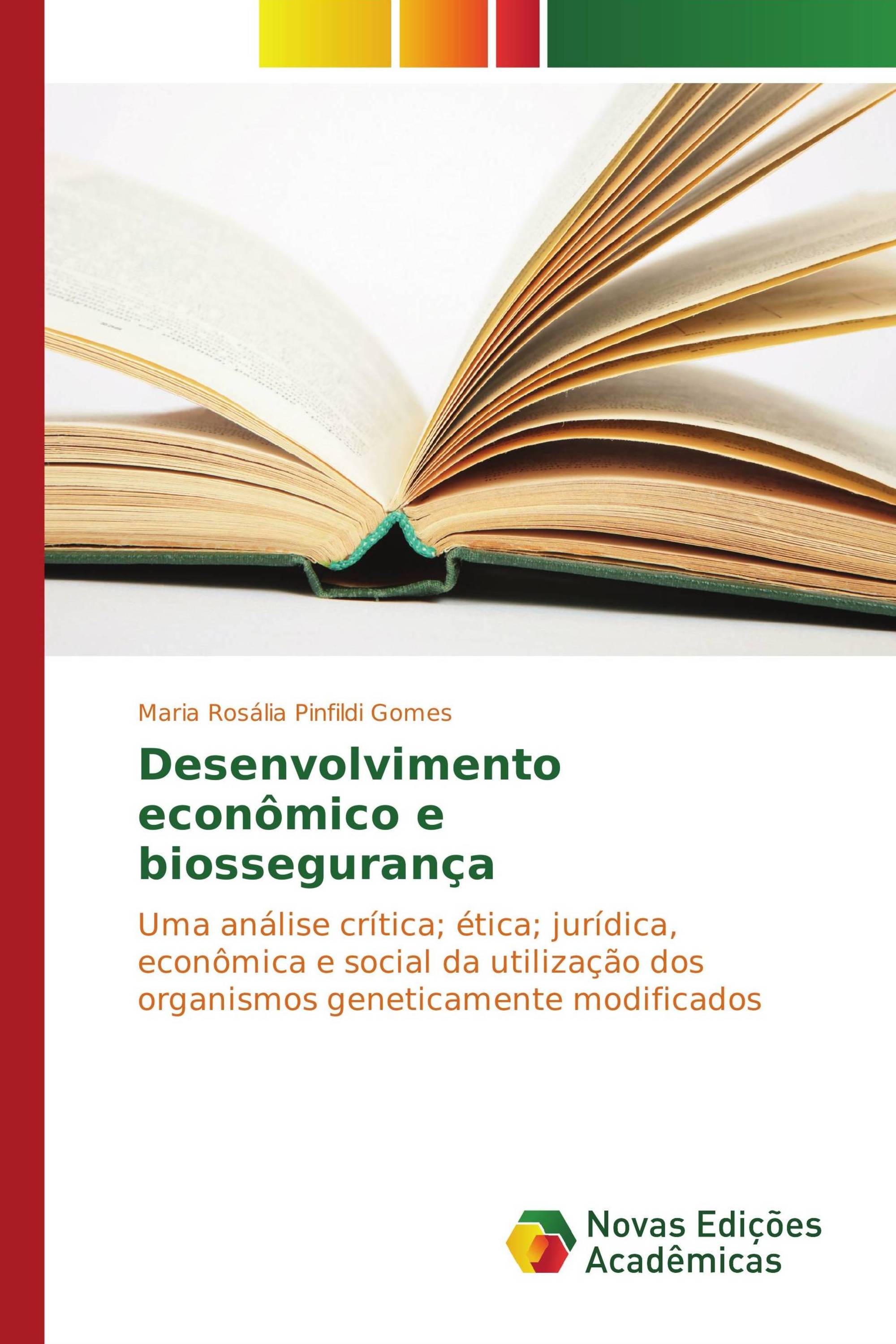 Maria Rosália Pinfildi Gomes

Desenvolvimento econômico e biossegurança

Uma análise crítica; ética; jurídica, econômica e social da utilização dos organismos geneticamente modificados

Novas Edições Acadêmicas